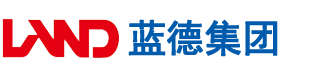 LAND 蓝德集团